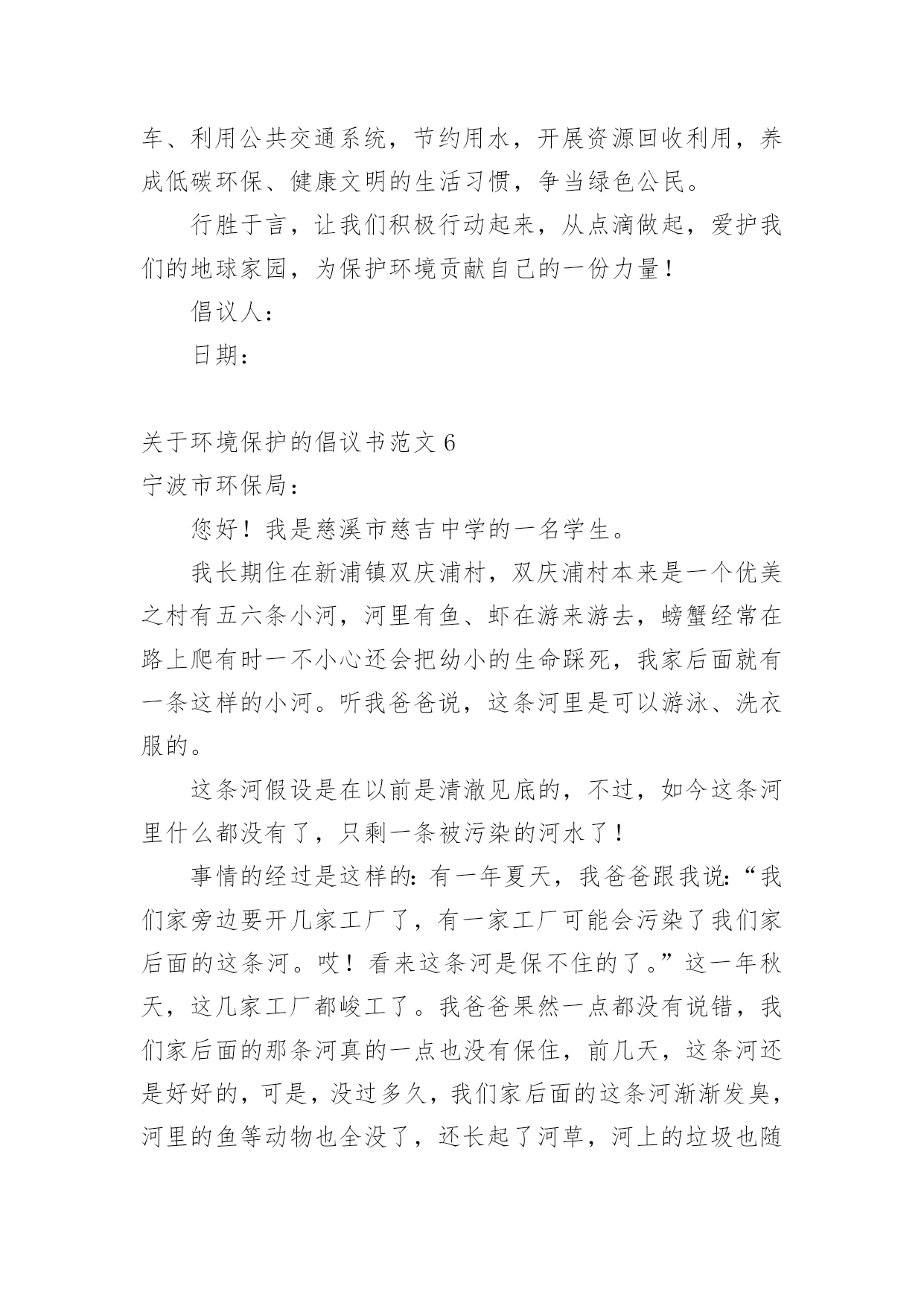 车、利用公共交通系统，节约用水，开展资源回收利用，养成低碳环保、健康文明的生活习惯，争当绿色公民。

行胜于言，让我们积极行动起来，从点滴做起，爱护我们的地球家园，为保护环境贡献自己的一份力量！

倡议人：

日期：

关于环境保护的倡议书范文 6

宁波市环保局：

您好！我是慈溪市慈吉中学的一名学生。

我长期住在新浦镇双庆浦村，双庆浦村本来是一个优美之村有五六条小河，河里有鱼、虾在游来游去，螃蟹经常在路上爬有时一不小心还会把幼小的生命踩死，我家后面就有一条这样的小河。听我爸爸说，这条河里是可以游泳、洗衣服的。

这条河假设是在以前是清澈见底的，不过，如今这条河里什么都没有了，只剩一条被污染的河水了！

事情的经过是这样的：有一年夏天，我爸爸跟我说：“我们家旁边要开几家工厂了，有一家工厂可能会污染了我们家后面的这条河。哎！看来这条河是保不住的了。”这一年秋天，这几家工厂都峻工了。我爸爸果然一点都没有说错，我们家后面的那条河真的一点也没有保住，前几天，这条河还是好好的，可是，没过多久，我们家后面的这条河渐渐发臭，河里的鱼等动物也全没了，还长起了河草，河上的垃圾也随